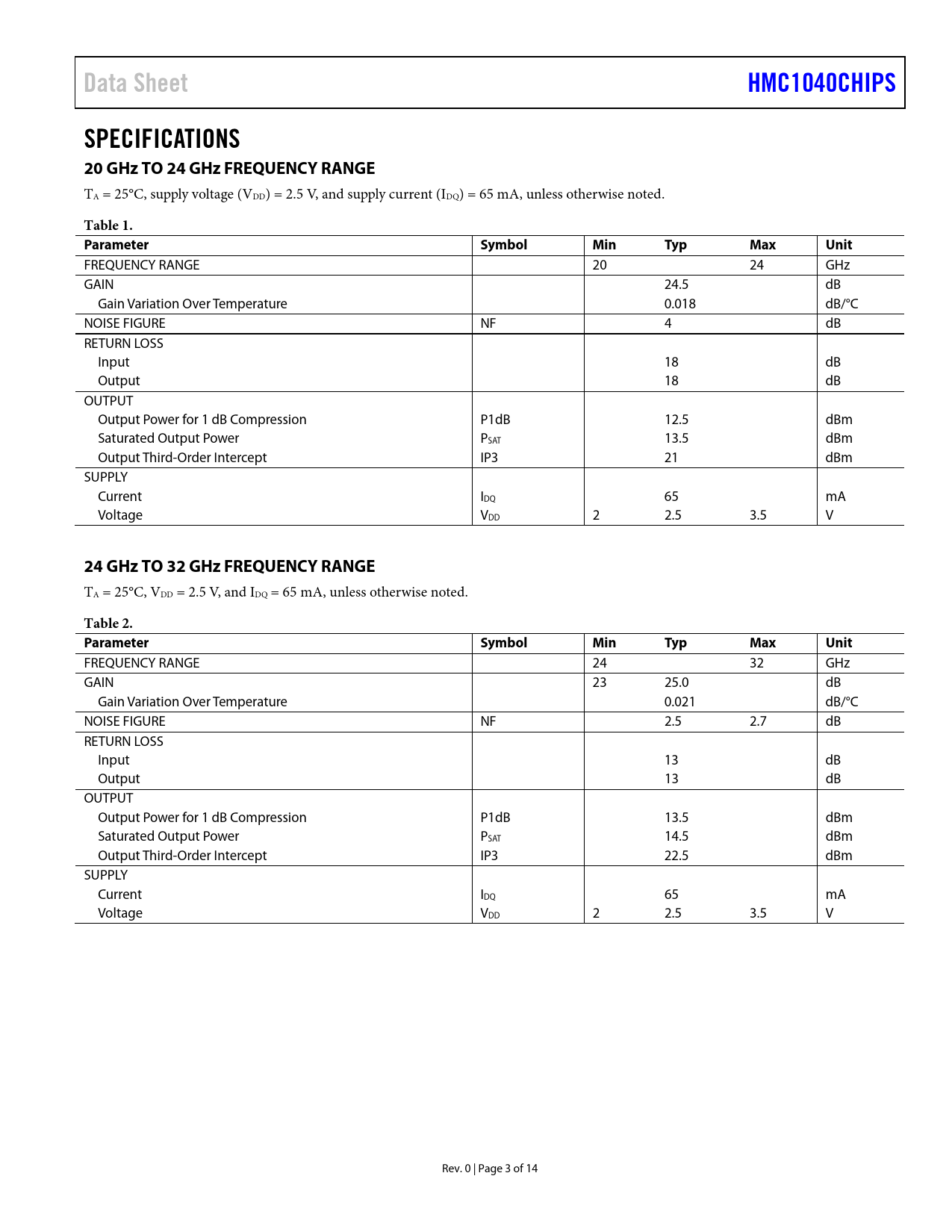 Data Sheet HMC1040CHIPS

SPECIFICATIONS

20 GHz TO 24 GHz FREQUENCY RANGE

$T_A$ = 25°C, supply voltage ($V_{DD}$) = 2.5 V, and supply current ($I_{DQ}$) = 65 mA, unless otherwise noted.

Table 1.

| Parameter | Symbol | Min | Typ | Max | Unit |
|---|---|---|---|---|---|
| FREQUENCY RANGE | | 20 | | 24 | GHz |
| GAIN | | | 24.5 | | dB |
| Gain Variation Over Temperature | | | 0.018 | | dB/°C |
| NOISE FIGURE | NF | | 4 | | dB |
| RETURN LOSS | | | | | |
| Input | | | 18 | | dB |
| Output | | | 18 | | dB |
| OUTPUT | | | | | |
| Output Power for 1 dB Compression | P1dB | | 12.5 | | dBm |
| Saturated Output Power | $P_{SAT}$ | | 13.5 | | dBm |
| Output Third-Order Intercept | IP3 | | 21 | | dBm |
| SUPPLY | | | | | |
| Current | $I_{DQ}$ | | 65 | | mA |
| Voltage | $V_{DD}$ | 2 | 2.5 | 3.5 | V |

24 GHz TO 32 GHz FREQUENCY RANGE

$T_A$ = 25°C, $V_{DD}$ = 2.5 V, and $I_{DQ}$ = 65 mA, unless otherwise noted.

Table 2.

| Parameter | Symbol | Min | Typ | Max | Unit |
|---|---|---|---|---|---|
| FREQUENCY RANGE | | 24 | | 32 | GHz |
| GAIN | | 23 | 25.0 | | dB |
| Gain Variation Over Temperature | | | 0.021 | | dB/°C |
| NOISE FIGURE | NF | | 2.5 | 2.7 | dB |
| RETURN LOSS | | | | | |
| Input | | | 13 | | dB |
| Output | | | 13 | | dB |
| OUTPUT | | | | | |
| Output Power for 1 dB Compression | P1dB | | 13.5 | | dBm |
| Saturated Output Power | $P_{SAT}$ | | 14.5 | | dBm |
| Output Third-Order Intercept | IP3 | | 22.5 | | dBm |
| SUPPLY | | | | | |
| Current | $I_{DQ}$ | | 65 | | mA |
| Voltage | $V_{DD}$ | 2 | 2.5 | 3.5 | V |

Rev. 0 | Page 3 of 14